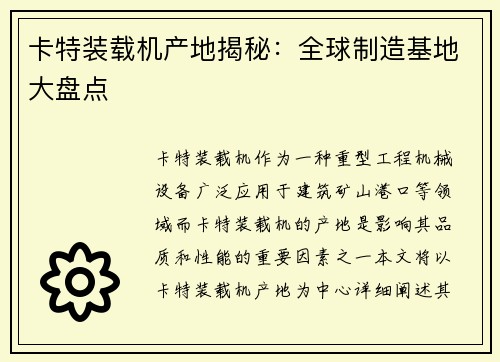 卡特装载机产地揭秘：全球制造基地大盘点

卡特装载机作为一种重型工程机械设备广泛应用于建筑矿山港口等领域而卡特装载机的产地是影响其品质和性能的重要因素之一本文将以卡特装载机产地为中心详细阐述其